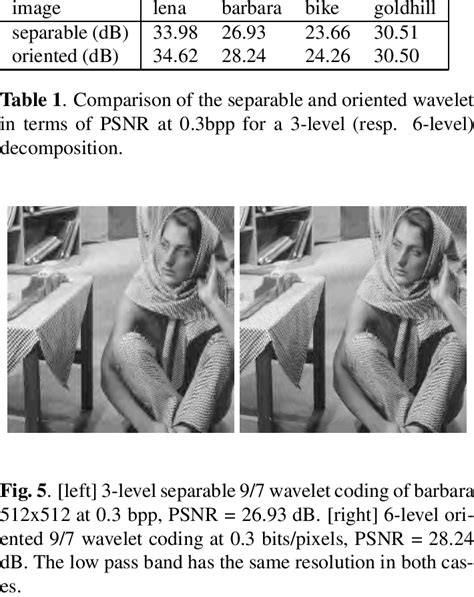 | image | lena | barbara | bike | goldhill |
|---|---|---|---|---|
| separable (dB) | 33.98 | 26.93 | 23.66 | 30.51 |
| oriented (dB) | 34.62 | 28.24 | 24.26 | 30.50 |

**Table 1**. Comparison of the separable and oriented wavelet in terms of PSNR at 0.3bpp for a 3-level (resp. 6-level) decomposition.

**Fig. 5**. [left] 3-level separable 9/7 wavelet coding of barbara 512x512 at 0.3 bpp, PSNR = 26.93 dB. [right] 6-level oriented 9/7 wavelet coding at 0.3 bits/pixels, PSNR = 28.24 dB. The low pass band has the same resolution in both cases.